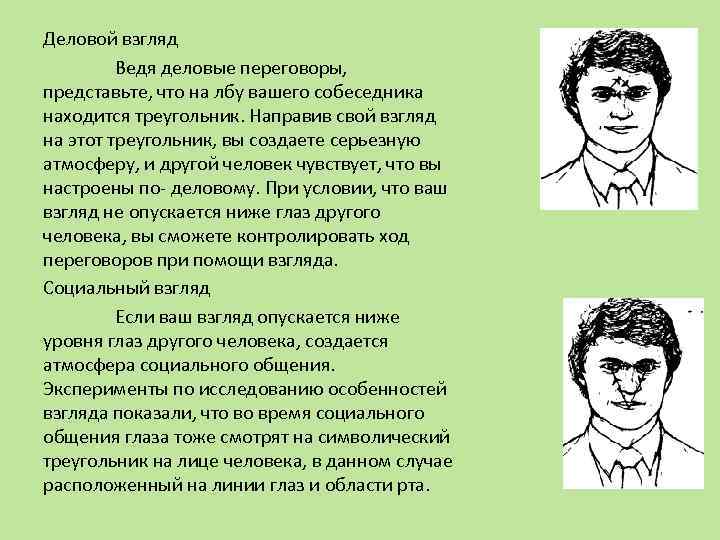 Деловой взгляд

Ведя деловые переговоры, представьте, что на лбу вашего собеседника находится треугольник. Направив свой взгляд на этот треугольник, вы создаете серьезную атмосферу, и другой человек чувствует, что вы настроены по- деловому. При условии, что ваш взгляд не опускается ниже глаз другого человека, вы сможете контролировать ход переговоров при помощи взгляда.

Социальный взгляд

Если ваш взгляд опускается ниже уровня глаз другого человека, создается атмосфера социального общения. Эксперименты по исследованию особенностей взгляда показали, что во время социального общения глаза тоже смотрят на символический треугольник на лице человека, в данном случае расположенный на линии глаз и области рта.